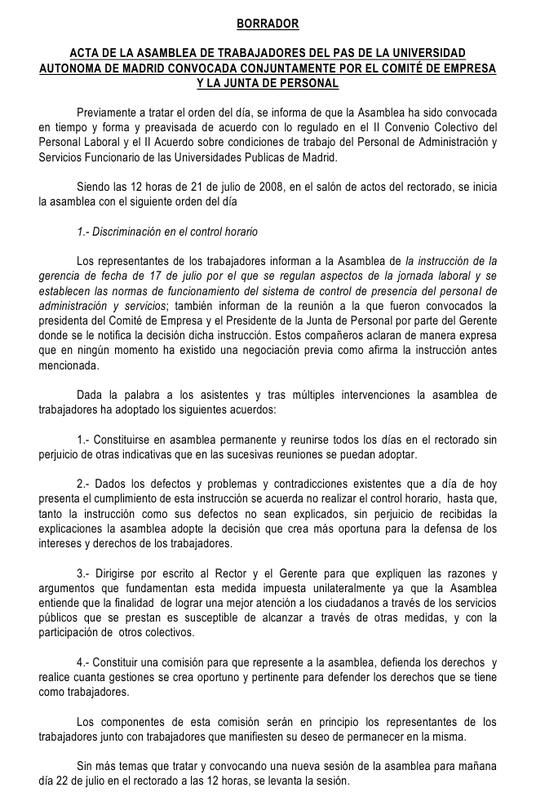 BORRADOR

ACTA DE LA ASAMBLEA DE TRABAJADORES DEL PAS DE LA UNIVERSIDAD AUTONOMA DE MADRID CONVOCADA CONJUNTAMENTE POR EL COMITÉ DE EMPRESA Y LA JUNTA DE PERSONAL

Previamente a tratar el orden del día, se informa de que la Asamblea ha sido convocada en tiempo y forma y preavisada de acuerdo con lo regulado en el II Convenio Colectivo del Personal Laboral y el II Acuerdo sobre condiciones de trabajo del Personal de Administración y Servicios Funcionario de las Universidades Publicas de Madrid.

Siendo las 12 horas de 21 de julio de 2008, en el salón de actos del rectorado, se inicia la asamblea con el siguiente orden del día

1.- Discriminación en el control horario

Los representantes de los trabajadores informan a la Asamblea de la instrucción de la gerencia de fecha de 17 de julio por el que se regulan aspectos de la jornada laboral y se establecen las normas de funcionamiento del sistema de control de presencia del personal de administración y servicios; también informan de la reunión a la que fueron convocados la presidenta del Comité de Empresa y el Presidente de la Junta de Personal por parte del Gerente donde se le notifica la decisión dicha instrucción. Estos compañeros aclaran de manera expresa que en ningún momento ha existido una negociación previa como afirma la instrucción antes mencionada.

Dada la palabra a los asistentes y tras múltiples intervenciones la asamblea de trabajadores ha adoptado los siguientes acuerdos:

1.- Constituirse en asamblea permanente y reunirse todos los días en el rectorado sin perjuicio de otras indicativas que en las sucesivas reuniones se puedan adoptar.

2.- Dados los defectos y problemas y contradicciones existentes que a día de hoy presenta el cumplimiento de esta instrucción se acuerda no realizar el control horario, hasta que, tanto la instrucción como sus defectos no sean explicados, sin perjuicio de recibidas la explicaciones la asamblea adopte la decisión que crea más oportuna para la defensa de los intereses y derechos de los trabajadores.

3.- Dirigirse por escrito al Rector y el Gerente para que expliquen las razones y argumentos que fundamentan esta medida impuesta unilateralmente ya que la Asamblea entiende que la finalidad de lograr una mejor atención a los ciudadanos a través de los servicios públicos que se prestan es susceptible de alcanzar a través de otras medidas, y con la participación de otros colectivos.

4.- Constituir una comisión para que represente a la asamblea, defienda los derechos y realice cuanta gestiones se crea oportuno y pertinente para defender los derechos que se tiene como trabajadores.

Los componentes de esta comisión serán en principio los representantes de los trabajadores junto con trabajadores que manifiesten su deseo de permanecer en la misma.

Sin más temas que tratar y convocando una nueva sesión de la asamblea para mañana día 22 de julio en el rectorado a las 12 horas, se levanta la sesión.